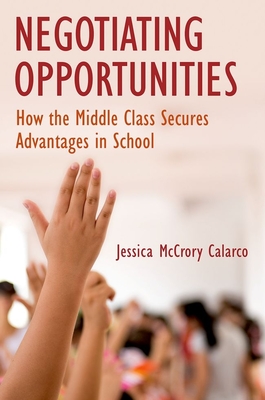 NEGOTIATING OPPORTUNITIES

How the Middle Class Secures Advantages in School

Jessica McCrory Calarco